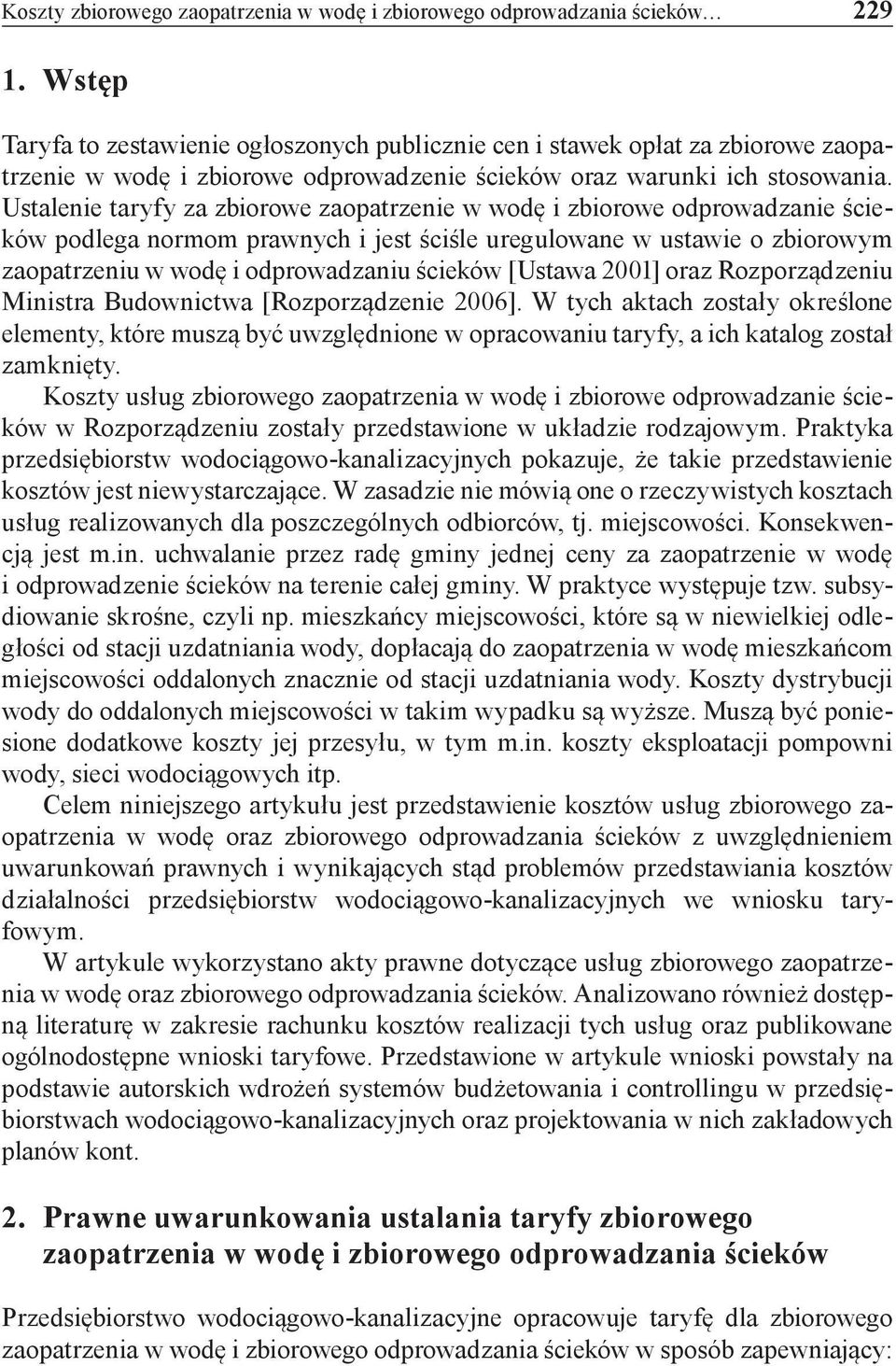 Koszty zbiorowego zaopatrzenia w wodę i zbiorowego odprowadzania ścieków… 229

1. Wstęp

Taryfa to zestawienie ogłoszonych publicznie cen i stawek opłat za zbiorowe zaopatrzenie w wodę i zbiorowe odprowadzenie ścieków oraz warunki ich stosowania. Ustalenie taryfy za zbiorowe zaopatrzenie w wodę i zbiorowe odprowadzanie ścieków podlega normom prawnych i jest ściśle uregulowane w ustawie o zbiorowym zaopatrzeniu w wodę i odprowadzaniu ścieków [Ustawa 2001] oraz Rozporządzeniu Ministra Budownictwa [Rozporządzenie 2006]. W tych aktach zostały określone elementy, które muszą być uwzględnione w opracowaniu taryfy, a ich katalog został zamknięty.

Koszty usług zbiorowego zaopatrzenia w wodę i zbiorowe odprowadzanie ścieków w Rozporządzeniu zostały przedstawione w układzie rodzajowym. Praktyka przedsiębiorstw wodociągowo-kanalizacyjnych pokazuje, że takie przedstawienie kosztów jest niewystarczające. W zasadzie nie mówią one o rzeczywistych kosztach usług realizowanych dla poszczególnych odbiorców, tj. miejscowości. Konsekwencją jest m.in. uchwalanie przez radę gminy jednej ceny za zaopatrzenie w wodę i odprowadzenie ścieków na terenie całej gminy. W praktyce występuje tzw. subsydiowanie skrośne, czyli np. mieszkańcy miejscowości, które są w niewielkiej odległości od stacji uzdatniania wody, dopłacają do zaopatrzenia w wodę mieszkańcom miejscowości oddalonych znacznie od stacji uzdatniania wody. Koszty dystrybucji wody do oddalonych miejscowości w takim wypadku są wyższe. Muszą być poniesione dodatkowe koszty jej przesyłu, w tym m.in. koszty eksploatacji pompowni wody, sieci wodociągowych itp.

Celem niniejszego artykułu jest przedstawienie kosztów usług zbiorowego zaopatrzenia w wodę oraz zbiorowego odprowadzania ścieków z uwzględnieniem uwarunkowań prawnych i wynikających stąd problemów przedstawiania kosztów działalności przedsiębiorstw wodociągowo-kanalizacyjnych we wniosku taryfowym.

W artykule wykorzystano akty prawne dotyczące usług zbiorowego zaopatrzenia w wodę oraz zbiorowego odprowadzania ścieków. Analizowano również dostępną literaturę w zakresie rachunku kosztów realizacji tych usług oraz publikowane ogólnodostępne wnioski taryfowe. Przedstawione w artykule wnioski powstały na podstawie autorskich wdrożeń systemów budżetowania i controllingu w przedsiębiorstwach wodociągowo-kanalizacyjnych oraz projektowania w nich zakładowych planów kont.

2. Prawne uwarunkowania ustalania taryfy zbiorowego zaopatrzenia w wodę i zbiorowego odprowadzania ścieków

Przedsiębiorstwo wodociągowo-kanalizacyjne opracowuje taryfę dla zbiorowego zaopatrzenia w wodę i zbiorowego odprowadzania ścieków w sposób zapewniający: